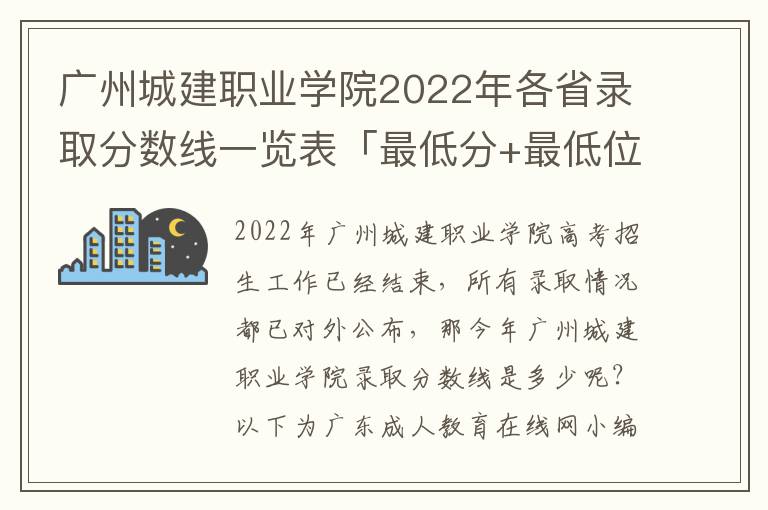 广州城建职业学院2022年各省录取分数线一览表「最低分+最低位

2022年广州城建职业学院高考招生工作已经结束，所有录取情况都已对外公布，那今年广州城建职业学院录取分数线是多少呢？以下为广东成人教育在线网小编